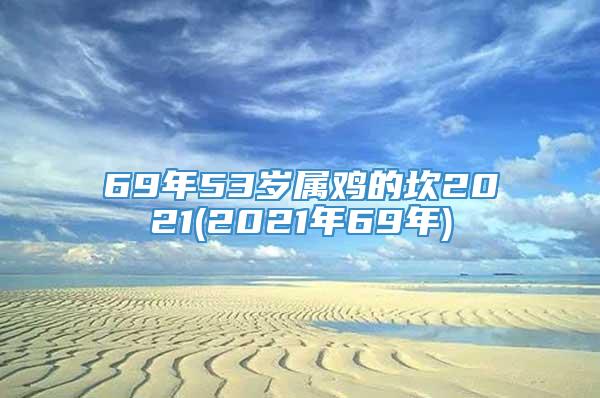 69年53岁属鸡的坎2021(2021年69年)